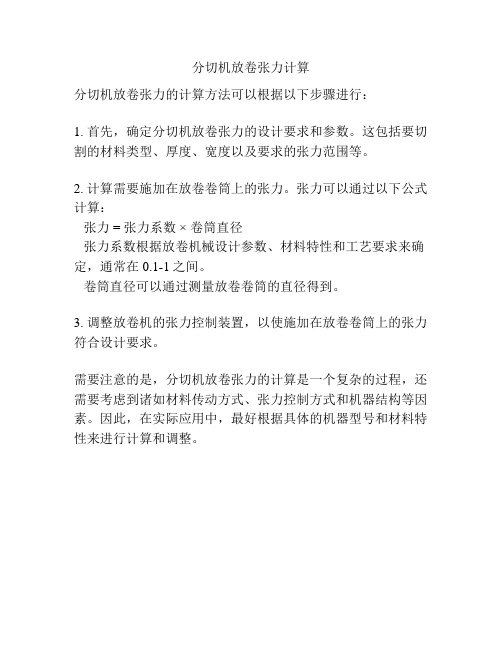 分切机放卷张力计算

分切机放卷张力的计算方法可以根据以下步骤进行：

1. 首先，确定分切机放卷张力的设计要求和参数。这包括要切割的材料类型、厚度、宽度以及要求的张力范围等。

2. 计算需要施加在放卷卷筒上的张力。张力可以通过以下公式计算：
张力 = 张力系数 × 卷筒直径
张力系数根据放卷机械设计参数、材料特性和工艺要求来确定，通常在 0.1-1 之间。
卷筒直径可以通过测量放卷卷筒的直径得到。

3. 调整放卷机的张力控制装置，以使施加在放卷卷筒上的张力符合设计要求。

需要注意的是，分切机放卷张力的计算是一个复杂的过程，还需要考虑到诸如材料传动方式、张力控制方式和机器结构等因素。因此，在实际应用中，最好根据具体的机器型号和材料特性来进行计算和调整。